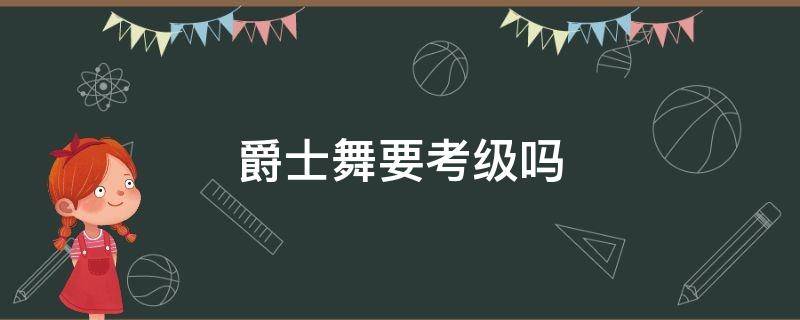 爵士舞要考级吗